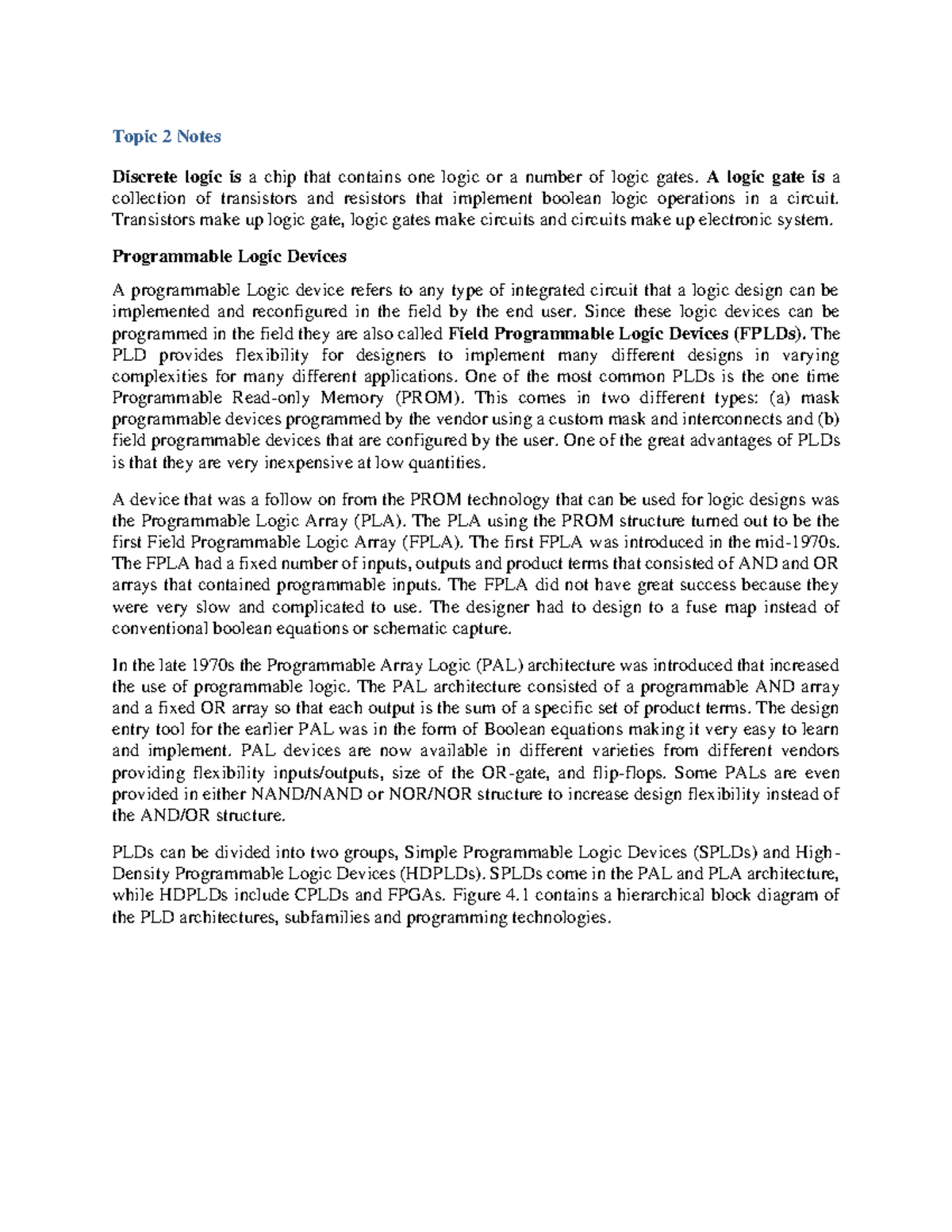 Topic 2 Notes

Discrete logic is a chip that contains one logic or a number of logic gates. A logic gate is a collection of transistors and resistors that implement boolean logic operations in a circuit. Transistors make up logic gate, logic gates make circuits and circuits make up electronic system.

Programmable Logic Devices

A programmable Logic device refers to any type of integrated circuit that a logic design can be implemented and reconfigured in the field by the end user. Since these logic devices can be programmed in the field they are also called Field Programmable Logic Devices (FPLDs). The PLD provides flexibility for designers to implement many different designs in varying complexities for many different applications. One of the most common PLDs is the one time Programmable Read-only Memory (PROM). This comes in two different types: (a) mask programmable devices programmed by the vendor using a custom mask and interconnects and (b) field programmable devices that are configured by the user. One of the great advantages of PLDs is that they are very inexpensive at low quantities.

A device that was a follow on from the PROM technology that can be used for logic designs was the Programmable Logic Array (PLA). The PLA using the PROM structure turned out to be the first Field Programmable Logic Array (FPLA). The first FPLA was introduced in the mid-1970s. The FPLA had a fixed number of inputs, outputs and product terms that consisted of AND and OR arrays that contained programmable inputs. The FPLA did not have great success because they were very slow and complicated to use. The designer had to design to a fuse map instead of conventional boolean equations or schematic capture.

In the late 1970s the Programmable Array Logic (PAL) architecture was introduced that increased the use of programmable logic. The PAL architecture consisted of a programmable AND array and a fixed OR array so that each output is the sum of a specific set of product terms. The design entry tool for the earlier PAL was in the form of Boolean equations making it very easy to learn and implement. PAL devices are now available in different varieties from different vendors providing flexibility inputs/outputs, size of the OR-gate, and flip-flops. Some PALs are even provided in either NAND/NAND or NOR/NOR structure to increase design flexibility instead of the AND/OR structure.

PLDs can be divided into two groups, Simple Programmable Logic Devices (SPLDs) and High-Density Programmable Logic Devices (HDPLDs). SPLDs come in the PAL and PLA architecture, while HDPLDs include CPLDs and FPGAs. Figure 4.1 contains a hierarchical block diagram of the PLD architectures, subfamilies and programming technologies.